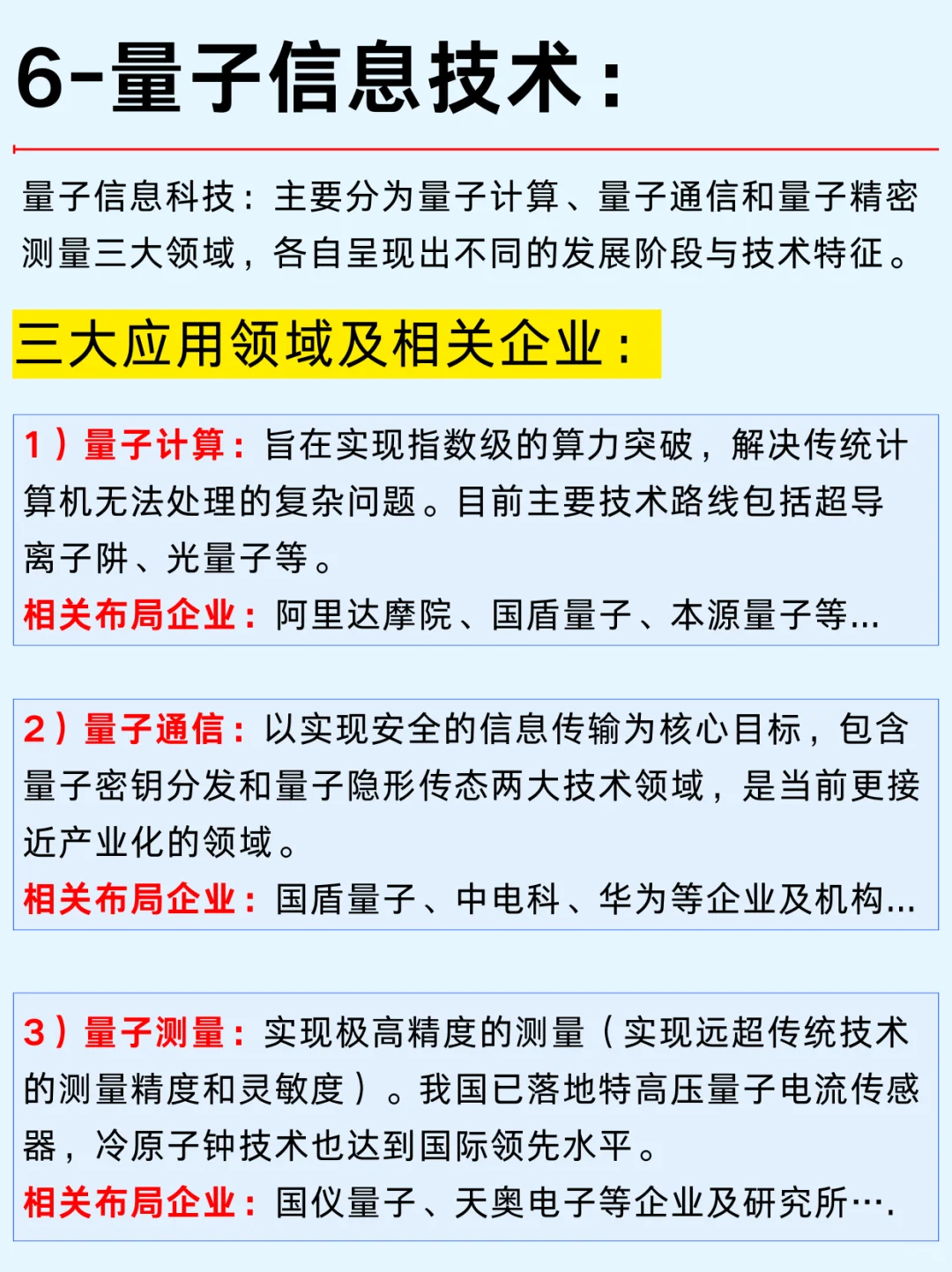 6-量子信息技术：

量子信息科技：主要分为量子计算、量子通信和量子精密测量三大领域，各自呈现出不同的发展阶段与技术特征。

三大应用领域及相关企业：

1）量子计算：旨在实现指数级的算力突破，解决传统计算机无法处理的复杂问题。目前主要技术路线包括超导离子阱、光量子等。
相关布局企业：阿里达摩院、国盾量子、本源量子等...

2）量子通信：以实现安全的信息传输为核心目标，包含量子密钥分发和量子隐形传态两大技术领域，是当前更接近产业化的领域。
相关布局企业：国盾量子、中电科、华为等企业及机构...

3）量子测量：实现极高精度的测量（实现远超传统技术的测量精度和灵敏度）。我国已落地特高压量子电流传感器，冷原子钟技术也达到国际领先水平。
相关布局企业：国仪量子、天奥电子等企业及研究所….